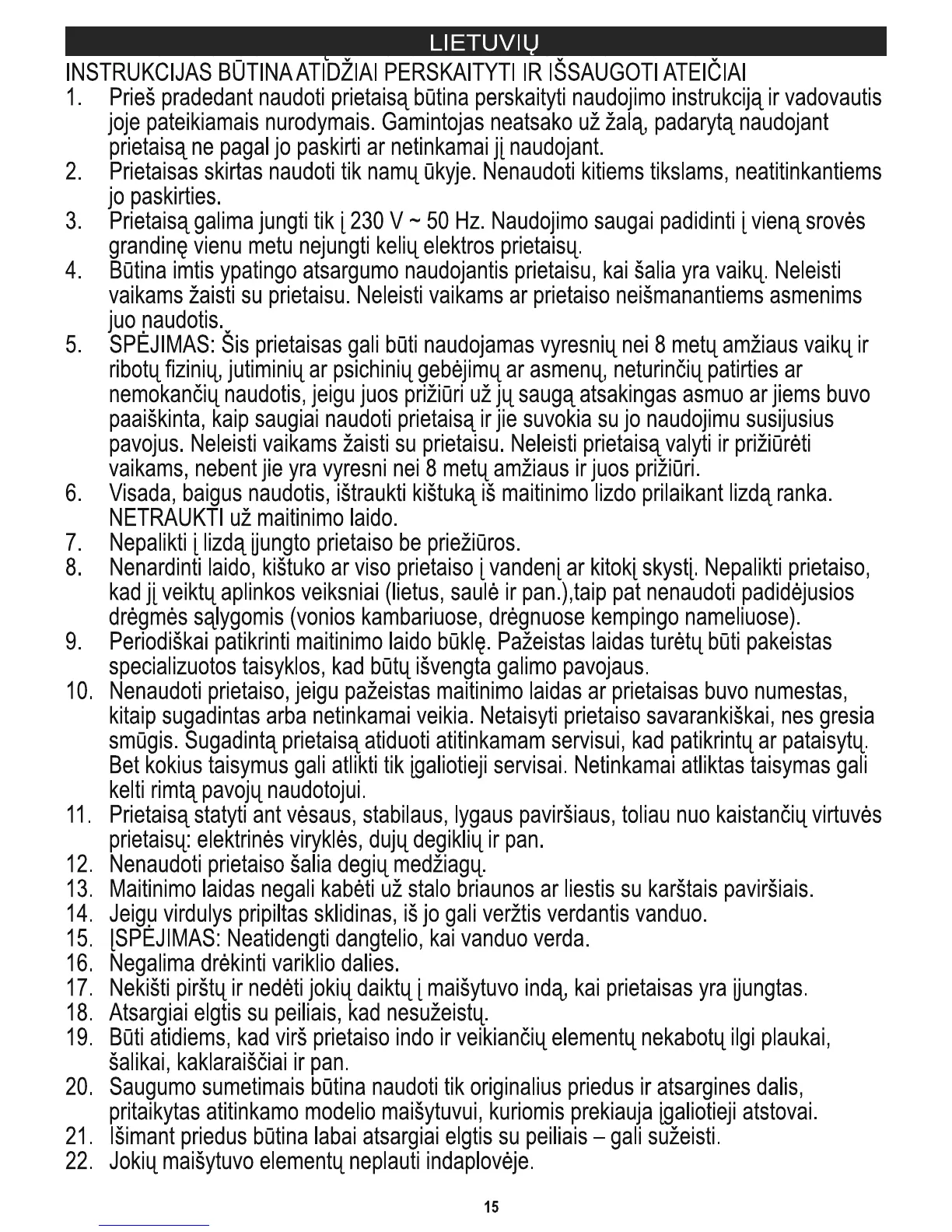 LIETUVIŲ

INSTRUKCIJAS BŪTINA ATIDŽIAI PERSKAITYTI IR IŠSAUGOTI ATEIČIAI

1. Prieš pradedant naudoti prietaisą būtina perskaityti naudojimo instrukciją ir vadovautis joje pateikiamais nurodymais. Gamintojas neatsako už žalą, padarytą naudojant prietaisą ne pagal jo paskirti ar netinkamai jį naudojant.
2. Prietaisas skirtas naudoti tik namų ūkyje. Nenaudoti kitiems tikslams, neatitinkantiems jo paskirties.
3. Prietaisą galima jungti tik į 230 V ~ 50 Hz. Naudojimo saugai padidinti į vieną srovės grandinę vienu metu nejungti kelių elektros prietaisų.
4. Būtina imtis ypatingo atsargumo naudojantis prietaisu, kai šalia yra vaikų. Neleisti vaikams žaisti su prietaisu. Neleisti vaikams ar prietaiso neišmanantiems asmenims juo naudotis.
5. SPĖJIMAS: Šis prietaisas gali būti naudojamas vyresnių nei 8 metų amžiaus vaikų ir ribotų fizinių, jutiminių ar psichinių gebėjimų ar asmenų, neturinčių patirties ar nemokančių naudotis, jeigu juos prižiūri už jų saugą atsakingas asmuo ar jiems buvo paaiškinta, kaip saugiai naudoti prietaisą ir jie suvokia su jo naudojimu susijusius pavojus. Neleisti vaikams žaisti su prietaisu. Neleisti prietaisą valyti ir prižiūrėti vaikams, nebent jie yra vyresni nei 8 metų amžiaus ir juos prižiūri.
6. Visada, baigus naudotis, ištraukti kištuką iš maitinimo lizdo prilaikant lizdą ranka. NETRAUKTI už maitinimo laido.
7. Nepalikti į lizdą įjungto prietaiso be priežiūros.
8. Nenardinti laido, kištuko ar viso prietaiso į vandenį ar kitokį skystį. Nepalikti prietaiso, kad jį veiktų aplinkos veiksniai (lietus, saulė ir pan.),taip pat nenaudoti padidėjusios drėgmės sąlygomis (vonios kambariuose, drėgnuose kempingo nameliuose).
9. Periodiškai patikrinti maitinimo laido būklę. Pažeistas laidas turėtų būti pakeistas specializuotos taisyklos, kad būtų išvengta galimo pavojaus.
10. Nenaudoti prietaiso, jeigu pažeistas maitinimo laidas ar prietaisas buvo numestas, kitaip sugadintas arba netinkamai veikia. Netaisyti prietaiso savarankiškai, nes gresia smūgis. Sugadintą prietaisą atiduoti atitinkamam servisui, kad patikrintų ar pataisytų. Bet kokius taisymus gali atlikti tik įgaliotieji servisai. Netinkamai atliktas taisymas gali kelti rimtą pavojų naudotojui.
11. Prietaisą statyti ant vėsaus, stabilaus, lygaus paviršiaus, toliau nuo kaistančių virtuvės prietaisų: elektrinės viryklės, dujų degiklių ir pan.
12. Nenaudoti prietaiso šalia degių medžiagų.
13. Maitinimo laidas negali kabėti už stalo briaunos ar liestis su karštais paviršiais.
14. Jeigu virdulys pripiltas sklidinas, iš jo gali veržtis verdantis vanduo.
15. ĮSPĖJIMAS: Neatidengti dangtelio, kai vanduo verda.
16. Negalima drėkinti variklio dalies.
17. Nekišti pirštų ir nedėti jokių daiktų į maišytuvo indą, kai prietaisas yra įjungtas.
18. Atsargiai elgtis su peiliais, kad nesužeistų.
19. Būti atidiems, kad virš prietaiso indo ir veikiančių elementų nekabotų ilgi plaukai, šalikai, kaklaraiščiai ir pan.
20. Saugumo sumetimais būtina naudoti tik originalius priedus ir atsargines dalis, pritaikytas atitinkamo modelio maišytuvui, kuriomis prekiauja įgaliotieji atstovai.
21. Išimant priedus būtina labai atsargiai elgtis su peiliais – gali sužeisti.
22. Jokių maišytuvo elementų neplauti indaplovėje.

15